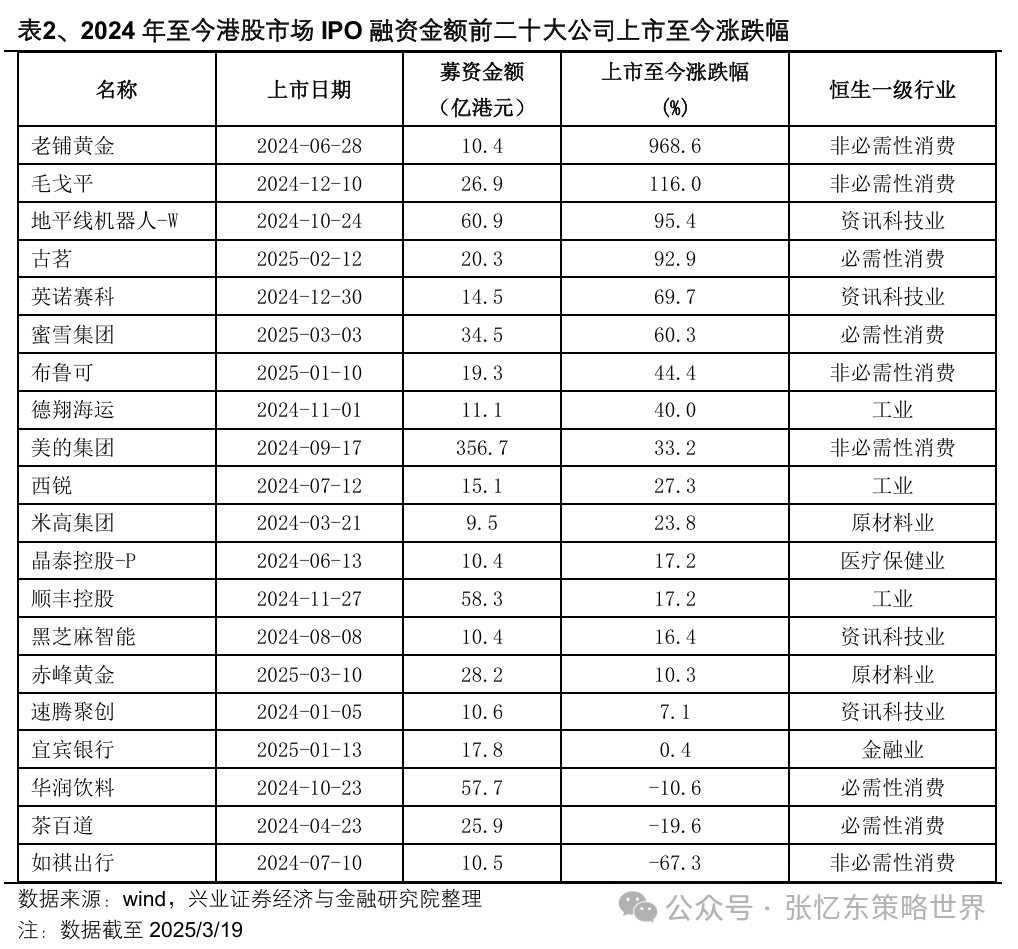 表2、2024 年至今港股市场 IPO 融资金额前二十大公司上市至今涨跌幅

| 名称 | 上市日期 | 募资金额（亿港元） | 上市至今涨跌幅(%) | 恒生一级行业 |
|---|---|---|---|---|
| 老铺黄金 | 2024-06-28 | 10.4 | 968.6 | 非必需性消费 |
| 毛戈平 | 2024-12-10 | 26.9 | 116.0 | 非必需性消费 |
| 地平线机器人-W | 2024-10-24 | 60.9 | 95.4 | 资讯科技业 |
| 古茗 | 2025-02-12 | 20.3 | 92.9 | 必需性消费 |
| 英诺赛科 | 2024-12-30 | 14.5 | 69.7 | 资讯科技业 |
| 蜜雪集团 | 2025-03-03 | 34.5 | 60.3 | 必需性消费 |
| 布鲁可 | 2025-01-10 | 19.3 | 44.4 | 非必需性消费 |
| 德翔海运 | 2024-11-01 | 11.1 | 40.0 | 工业 |
| 美的集团 | 2024-09-17 | 356.7 | 33.2 | 非必需性消费 |
| 西锐 | 2024-07-12 | 15.1 | 27.3 | 工业 |
| 米高集团 | 2024-03-21 | 9.5 | 23.8 | 原材料业 |
| 晶泰控股-P | 2024-06-13 | 10.4 | 17.2 | 医疗保健业 |
| 顺丰控股 | 2024-11-27 | 58.3 | 17.2 | 工业 |
| 黑芝麻智能 | 2024-08-08 | 10.4 | 16.4 | 资讯科技业 |
| 赤峰黄金 | 2025-03-10 | 28.2 | 10.3 | 原材料业 |
| 速腾聚创 | 2024-01-05 | 10.6 | 7.1 | 资讯科技业 |
| 宜宾银行 | 2025-01-13 | 17.8 | 0.4 | 金融业 |
| 华润饮料 | 2024-10-23 | 57.7 | -10.6 | 必需性消费 |
| 茶百道 | 2024-04-23 | 25.9 | -19.6 | 必需性消费 |
| 如祺出行 | 2024-07-10 | 10.5 | -67.3 | 非必需性消费 |

数据来源：wind，兴业证券经济与金融研究院整理
注：数据截至 2025/3/19

公众号 · 张忆东策略世界